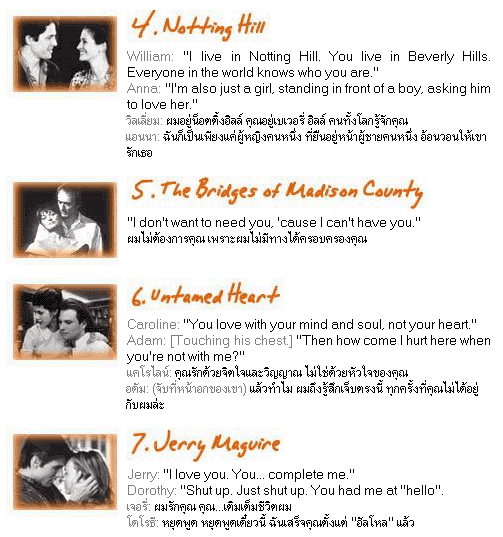 4. Notting Hill

William: "I live in Notting Hill. You live in Beverly Hills. Everyone in the world knows who you are."
Anna: "I'm also just a girl, standing in front of a boy, asking him to love her."
วิลเลี่ยม: ผมอยู่น็อตติ้งฮิลล์ คุณอยู่เบเวอรี่ ฮิลล์ คนทั้งโลกรู้จักคุณ
แอนนา: ฉันก็เป็นเพียงแค่ผู้หญิงคนหนึ่ง ที่ยืนอยู่หน้าผู้ชายคนหนึ่ง อ้อนวอนให้เขารักเธอ

5. The Bridges of Madison County

"I don't want to need you, 'cause I can't have you."
ผมไม่ต้องการคุณ เพราะผมไม่มีทางได้ครอบครองคุณ

6. Untamed Heart

Caroline: "You love with your mind and soul, not your heart."
Adam: [Touching his chest.] "Then how come I hurt here when you're not with me?"
แคโรไลน์: คุณรักด้วยจิตใจและวิญญาณ ไม่ใช่ด้วยหัวใจของคุณ
อดัม: (จับที่หน้าอกของเขา) แล้วทำไม ผมถึงรู้สึกเจ็บตรงนี้ ทุกครั้งที่คุณไม่ได้อยู่กับผมล่ะ

7. Jerry Maguire

Jerry: "I love you. You... complete me."
Dorothy: "Shut up. Just shut up. You had me at "hello".
เจอรี่: ผมรักคุณ คุณ...เติมเต็มชีวิตผม
โดโรธี: หยุดพูด หยุดพูดเดี๋ยวนี้ ฉันเสร็จคุณตั้งแต่ "ฮัลโหล" แล้ว